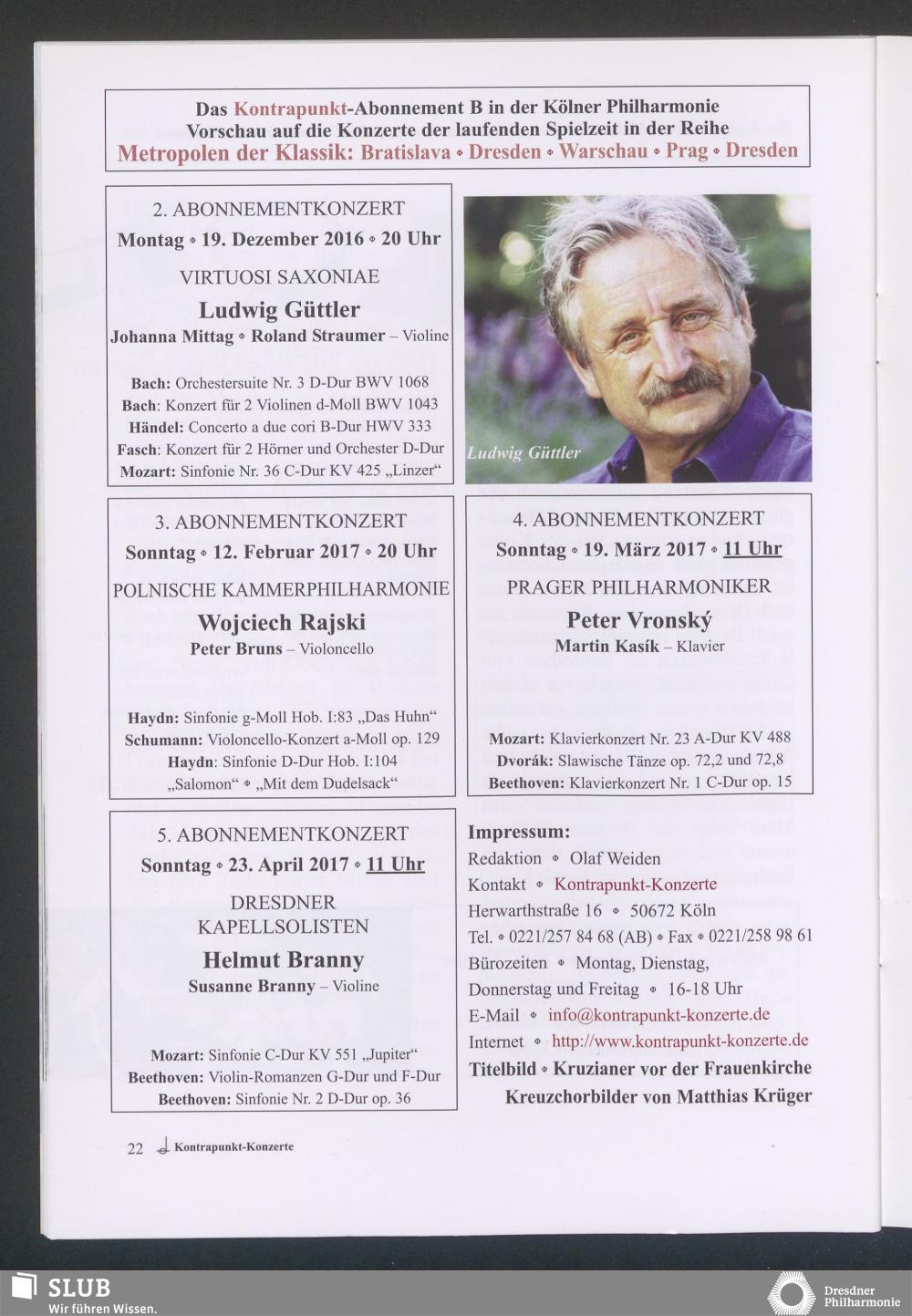 Das Kontrapunkt-Abonnement B in der Kölner Philharmonie
Vorschau auf die Konzerte der laufenden Spielzeit in der Reihe
Metropolen der Klassik: Bratislava • Dresden • Warschau • Prag • Dresden

2. ABONNEMENTKONZERT
Montag • 19. Dezember 2016 • 20 Uhr
VIRTUOSI SAXONIAE
Ludwig Güttler
Johanna Mittag • Roland Straumer – Violine

Bach: Orchestersuite Nr. 3 D-Dur BWV 1068
Bach: Konzert für 2 Violinen d-Moll BWV 1043
Händel: Concerto a due cori B-Dur HWV 333
Fasch: Konzert für 2 Hörner und Orchester D-Dur
Mozart: Sinfonie Nr. 36 C-Dur KV 425 „Linzer“

Ludwig Güttler

3. ABONNEMENTKONZERT
Sonntag • 12. Februar 2017 • 20 Uhr
POLNISCHE KAMMERPHILHARMONIE
Wojciech Rajski
Peter Bruns – Violoncello

Haydn: Sinfonie g-Moll Hob. I:83 „Das Huhn“
Schumann: Violoncello-Konzert a-Moll op. 129
Haydn: Sinfonie D-Dur Hob. I:104
„Salomon“ • „Mit dem Dudelsack“

4. ABONNEMENTKONZERT
Sonntag • 19. März 2017 • 11 Uhr
PRAGER PHILHARMONIKER
Peter Vronský
Martin Kasík – Klavier

Mozart: Klavierkonzert Nr. 23 A-Dur KV 488
Dvorák: Slawische Tänze op. 72,2 und 72,8
Beethoven: Klavierkonzert Nr. 1 C-Dur op. 15

5. ABONNEMENTKONZERT
Sonntag • 23. April 2017 • 11 Uhr
DRESDNER KAPELLSOLISTEN
Helmut Branny
Susanne Branny – Violine

Mozart: Sinfonie C-Dur KV 551 „Jupiter“
Beethoven: Violin-Romanzen G-Dur und F-Dur
Beethoven: Sinfonie Nr. 2 D-Dur op. 36

Impressum:
Redaktion • Olaf Weiden
Kontakt • Kontrapunkt-Konzerte
Herwarthstraße 16 • 50672 Köln
Tel. • 0221/257 84 68 (AB) • Fax • 0221/258 98 61
Bürozeiten • Montag, Dienstag, Donnerstag und Freitag • 16-18 Uhr
E-Mail • info@kontrapunkt-konzerte.de
Internet • http://www.kontrapunkt-konzerte.de
Titelbild • Kruzianer vor der Frauenkirche
Kreuzchorbilder von Matthias Krüger

22 Kontrapunkt-Konzerte

SLUB
Wir führen Wissen.
Dresdner Philharmonie